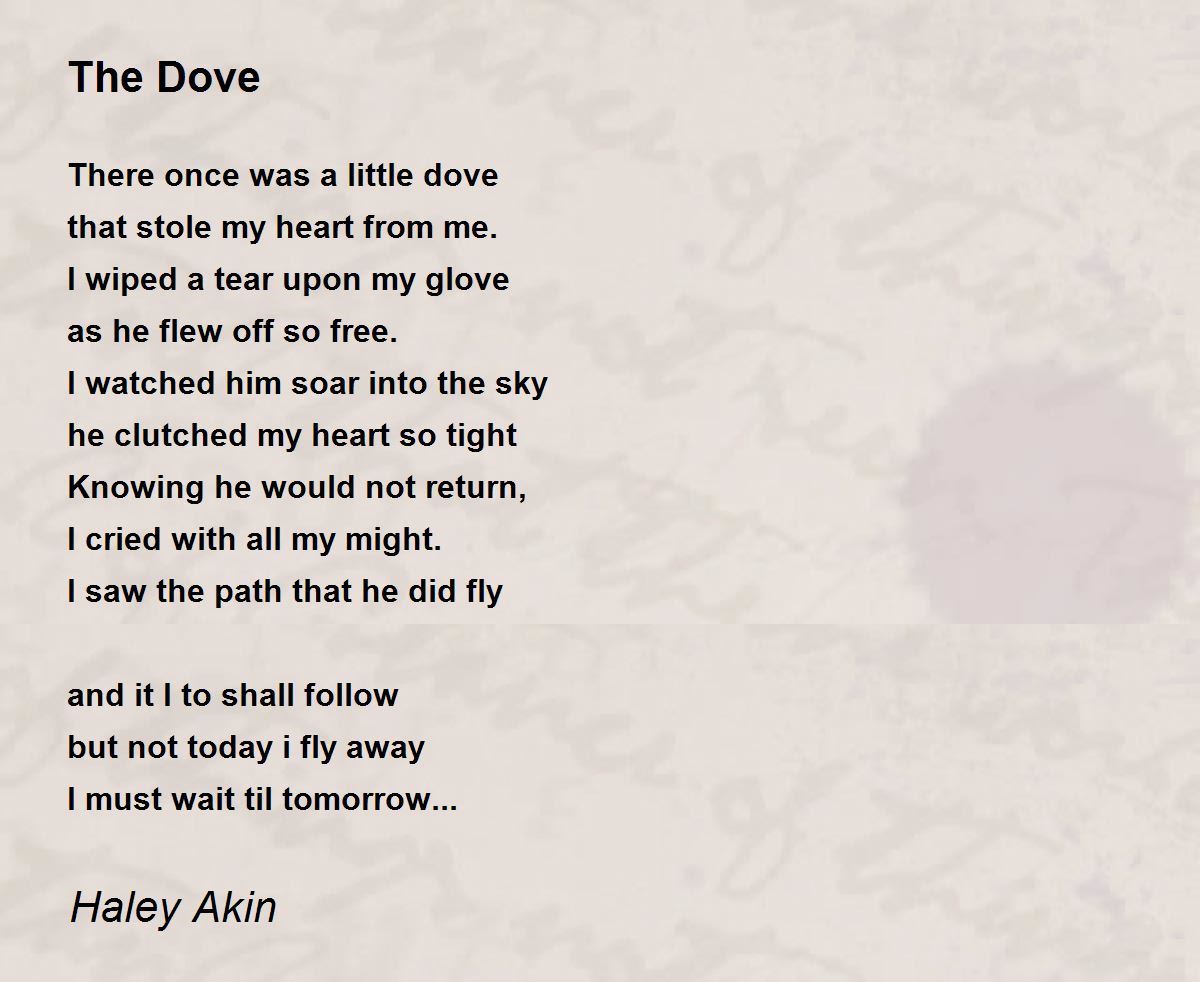 The Dove

There once was a little dove
that stole my heart from me.
I wiped a tear upon my glove
as he flew off so free.
I watched him soar into the sky
he clutched my heart so tight
Knowing he would not return,
I cried with all my might.
I saw the path that he did fly

and it I to shall follow
but not today i fly away
I must wait til tomorrow...

Haley Akin